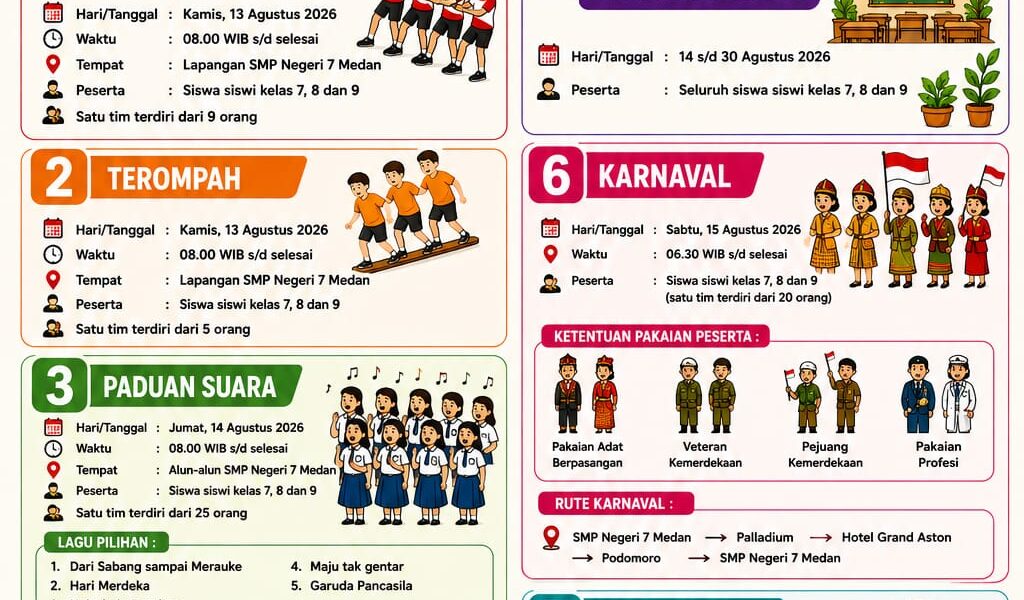 Hari/Tanggal : Kamis, 13 Agustus 2026
Waktu : 08.00 WIB s/d selesai
Tempat : Lapangan SMP Negeri 7 Medan
Peserta : Siswa siswi kelas 7, 8 dan 9
Satu tim terdiri dari 9 orang

2 TEROMPAH
Hari/Tanggal : Kamis, 13 Agustus 2026
Waktu : 08.00 WIB s/d selesai
Tempat : Lapangan SMP Negeri 7 Medan
Peserta : Siswa siswi kelas 7, 8 dan 9
Satu tim terdiri dari 5 orang

3 PADUAN SUARA
Hari/Tanggal : Jumat, 14 Agustus 2026
Waktu : 08.00 WIB s/d selesai
Tempat : Alun-alun SMP Negeri 7 Medan
Peserta : Siswa siswi kelas 7, 8 dan 9
Satu tim terdiri dari 25 orang

LAGU PILIHAN :
1. Dari Sabang sampai Merauke
2. Hari Merdeka
4. Maju tak gentar
5. Garuda Pancasila

Hari/Tanggal : 14 s/d 30 Agustus 2026
Peserta : Seluruh siswa siswi kelas 7, 8 dan 9

6 KARNAVAL
Hari/Tanggal : Sabtu, 15 Agustus 2026
Waktu : 06.30 WIB s/d selesai
Peserta : Siswa siswi kelas 7, 8 dan 9 (satu tim terdiri dari 20 orang)

KETENTUAN PAKAIAN PESERTA :
Pakaian Adat Berpasangan
Veteran Kemerdekaan
Pejuang Kemerdekaan
Pakaian Profesi

RUTE KARNAVAL :
SMP Negeri 7 Medan → Palladium → Hotel Grand Aston → Podomoro → SMP Negeri 7 Medan